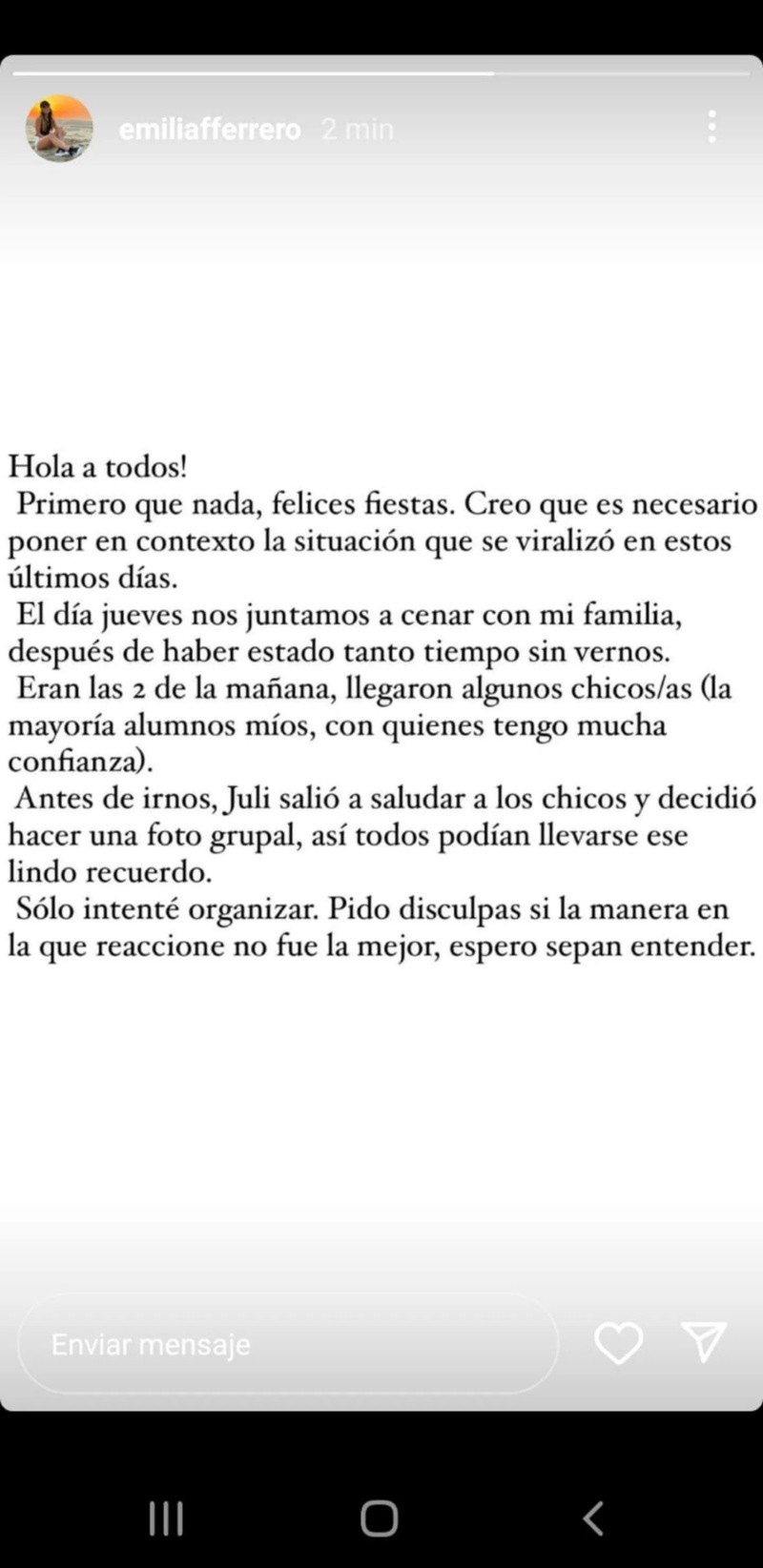 emiliafferrero 2 min

Hola a todos!

Primero que nada, felices fiestas. Creo que es necesario poner en contexto la situación que se viralizó en estos últimos días.

El día jueves nos juntamos a cenar con mi familia, después de haber estado tanto tiempo sin vernos.

Eran las 2 de la mañana, llegaron algunos chicos/as (la mayoría alumnos míos, con quienes tengo mucha confianza).

Antes de irnos, Juli salió a saludar a los chicos y decidió hacer una foto grupal, así todos podían llevarse ese lindo recuerdo.

Sólo intenté organizar. Pido disculpas si la manera en la que reaccione no fue la mejor, espero sepan entender.

Enviar mensaje